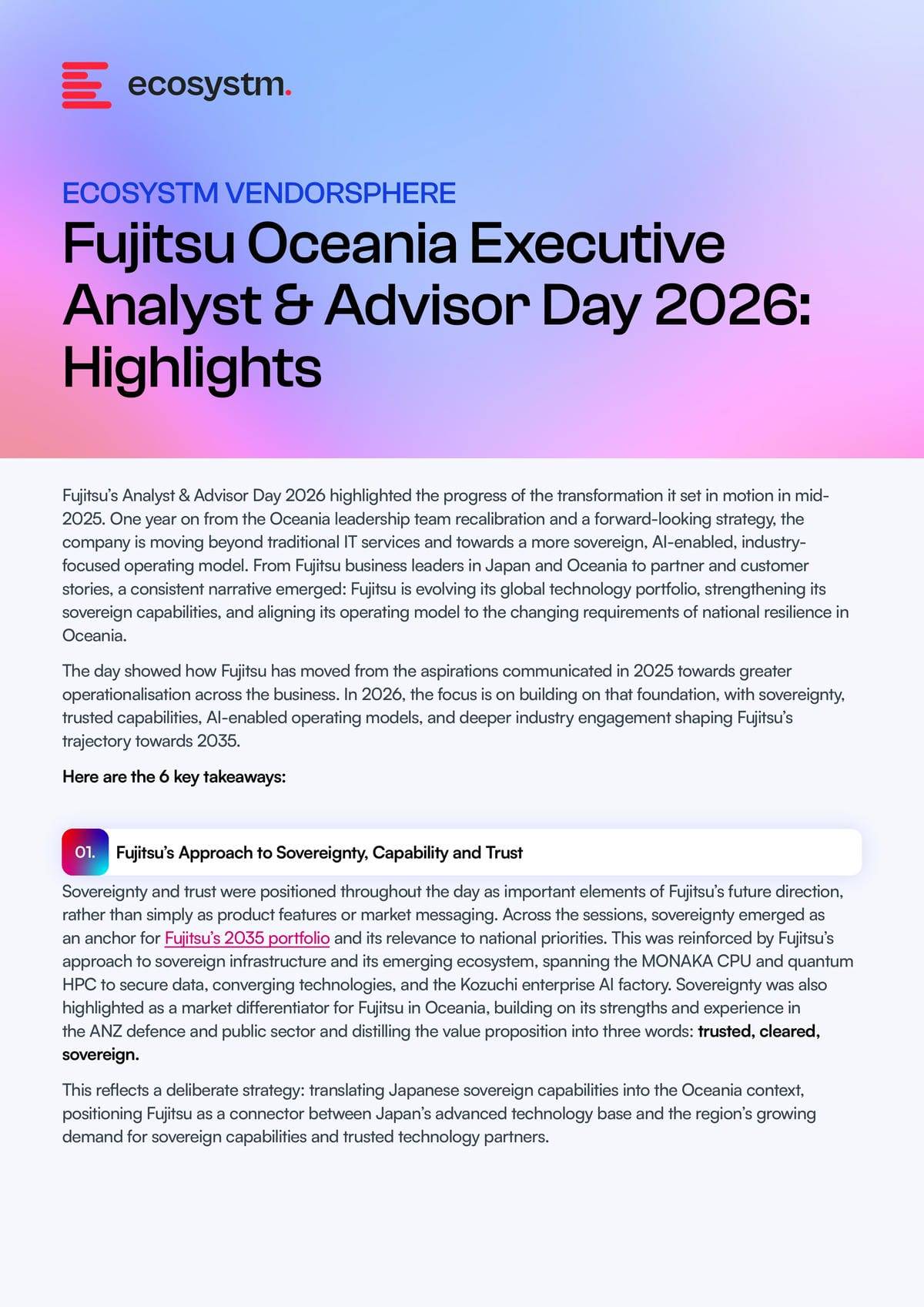 ecosystm.

ECOSYSTM VENDORSPHERE

Fujitsu Oceania Executive Analyst & Advisor Day 2026: Highlights

Fujitsu's Analyst & Advisor Day 2026 highlighted the progress of the transformation it set in motion in mid-2025. One year on from the Oceania leadership team recalibration and a forward-looking strategy, the company is moving beyond traditional IT services and towards a more sovereign, AI-enabled, industry-focused operating model. From Fujitsu business leaders in Japan and Oceania to partner and customer stories, a consistent narrative emerged: Fujitsu is evolving its global technology portfolio, strengthening its sovereign capabilities, and aligning its operating model to the changing requirements of national resilience in Oceania.

The day showed how Fujitsu has moved from the aspirations communicated in 2025 towards greater operationalisation across the business. In 2026, the focus is on building on that foundation, with sovereignty, trusted capabilities, AI-enabled operating models, and deeper industry engagement shaping Fujitsu's trajectory towards 2035.

Here are the 6 key takeaways:

01. Fujitsu's Approach to Sovereignty, Capability and Trust

Sovereignty and trust were positioned throughout the day as important elements of Fujitsu's future direction, rather than simply as product features or market messaging. Across the sessions, sovereignty emerged as an anchor for Fujitsu's 2035 portfolio and its relevance to national priorities. This was reinforced by Fujitsu's approach to sovereign infrastructure and its emerging ecosystem, spanning the MONAKA CPU and quantum HPC to secure data, converging technologies, and the Kozuchi enterprise AI factory. Sovereignty was also highlighted as a market differentiator for Fujitsu in Oceania, building on its strengths and experience in the ANZ defence and public sector and distilling the value proposition into three words: trusted, cleared, sovereign.

This reflects a deliberate strategy: translating Japanese sovereign capabilities into the Oceania context, positioning Fujitsu as a connector between Japan's advanced technology base and the region's growing demand for sovereign capabilities and trusted technology partners.